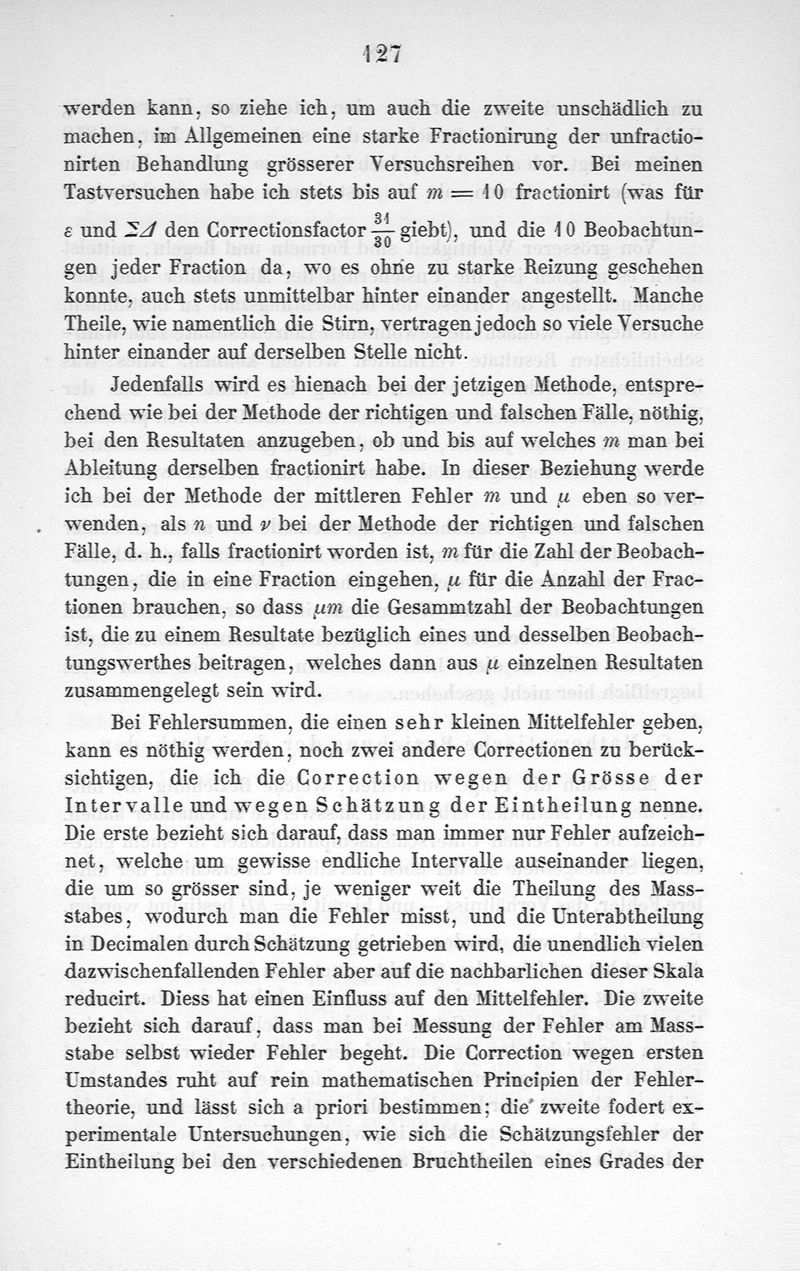 127

werden kann, so ziehe ich, um auch die zweite unschädlich zu machen, im Allgemeinen eine starke Fractionirung der unfractionirten Behandlung grösserer Versuchsreihen vor. Bei meinen Tastversuchen habe ich stets bis auf $m = 10$ fractionirt (was für $\varepsilon$ und $\Sigma\Delta$ den Correctionsfactor $\frac{31}{30}$ giebt), und die 10 Beobachtungen jeder Fraction da, wo es ohne zu starke Reizung geschehen konnte, auch stets unmittelbar hinter einander angestellt. Manche Theile, wie namentlich die Stirn, vertragen jedoch so viele Versuche hinter einander auf derselben Stelle nicht.

Jedenfalls wird es hienach bei der jetzigen Methode, entsprechend wie bei der Methode der richtigen und falschen Fälle, nöthig, bei den Resultaten anzugeben, ob und bis auf welches $m$ man bei Ableitung derselben fractionirt habe. In dieser Beziehung werde ich bei der Methode der mittleren Fehler $m$ und $\mu$ eben so verwenden, als $n$ und $\nu$ bei der Methode der richtigen und falschen Fälle, d. h., falls fractionirt worden ist, $m$ für die Zahl der Beobachtungen, die in eine Fraction eingehen, $\mu$ für die Anzahl der Fractionen brauchen, so dass $\mu m$ die Gesammtzahl der Beobachtungen ist, die zu einem Resultate bezüglich eines und desselben Beobachtungswerthes beitragen, welches dann aus $\mu$ einzelnen Resultaten zusammengelegt sein wird.

Bei Fehlersummen, die einen sehr kleinen Mittelfehler geben, kann es nöthig werden, noch zwei andere Correctionen zu berücksichtigen, die ich die Correction wegen der Grösse der Intervalle und wegen Schätzung der Eintheilung nenne. Die erste bezieht sich darauf, dass man immer nur Fehler aufzeichnet, welche um gewisse endliche Intervalle auseinander liegen, die um so grösser sind, je weniger weit die Theilung des Massstabes, wodurch man die Fehler misst, und die Unterabtheilung in Decimalen durch Schätzung getrieben wird, die unendlich vielen dazwischenfallenden Fehler aber auf die nachbarlichen dieser Skala reducirt. Diess hat einen Einfluss auf den Mittelfehler. Die zweite bezieht sich darauf, dass man bei Messung der Fehler am Massstabe selbst wieder Fehler begeht. Die Correction wegen ersten Umstandes ruht auf rein mathematischen Principien der Fehlertheorie, und lässt sich a priori bestimmen; die zweite fodert experimentale Untersuchungen, wie sich die Schätzungsfehler der Eintheilung bei den verschiedenen Bruchtheilen eines Grades der